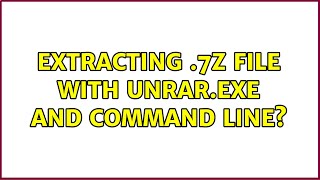 EXTRACTING .7Z FILE WITH UNRAR.EXE AND COMMAND LINE?